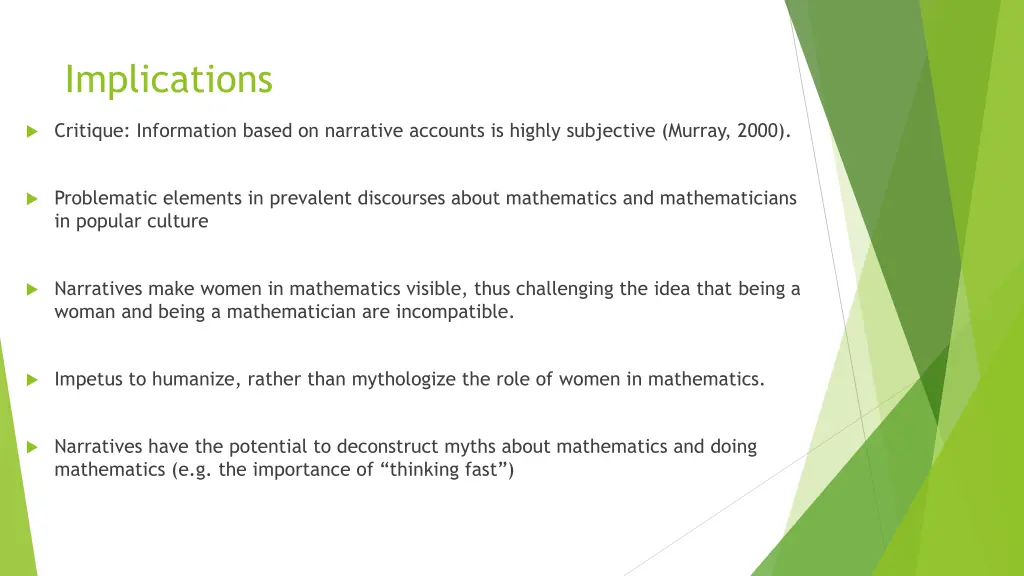 Implications

Critique: Information based on narrative accounts is highly subjective (Murray, 2000).

Problematic elements in prevalent discourses about mathematics and mathematicians in popular culture

Narratives make women in mathematics visible, thus challenging the idea that being a woman and being a mathematician are incompatible.

Impetus to humanize, rather than mythologize the role of women in mathematics.

Narratives have the potential to deconstruct myths about mathematics and doing mathematics (e.g. the importance of “thinking fast”)